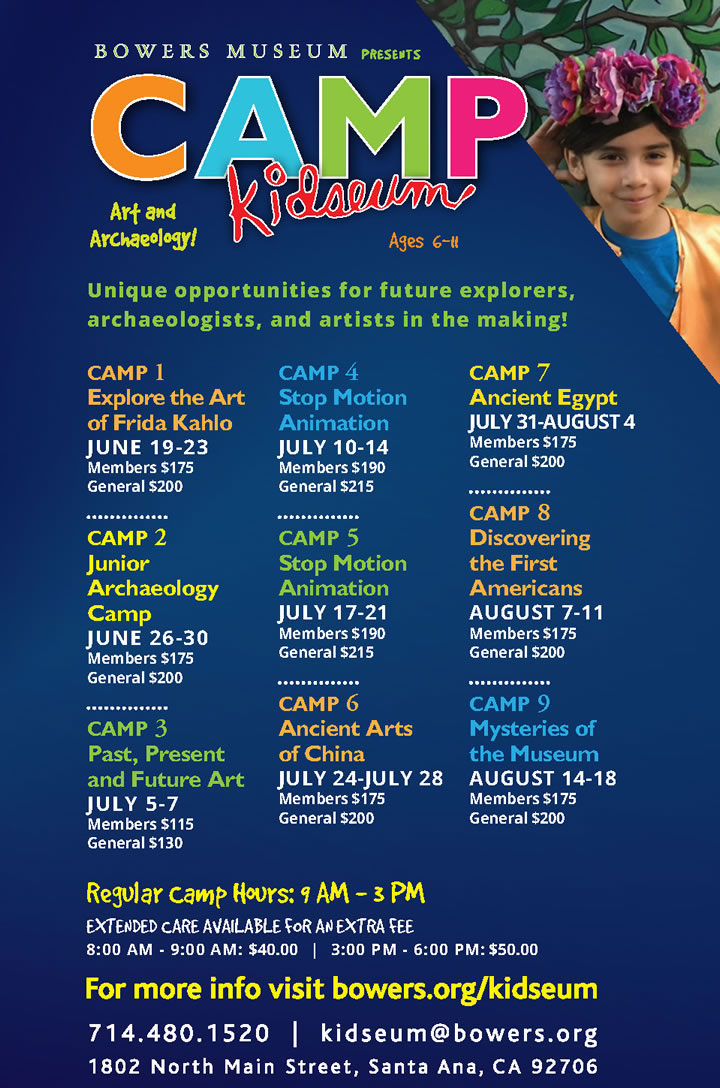 BOWERS MUSEUM PRESENTS

CAMP

Kidseum

Art and Archaeology!

Ages 6-11

Unique opportunities for future explorers, archaeologists, and artists in the making!

CAMP 1
Explore the Art of Frida Kahlo
JUNE 19-23
Members $175
General $200

CAMP 2
Junior Archaeology Camp
JUNE 26-30
Members $175
General $200

CAMP 3
Past, Present and Future Art
JULY 5-7
Members $115
General $130

CAMP 4
Stop Motion Animation
JULY 10-14
Members $190
General $215

CAMP 5
Stop Motion Animation
JULY 17-21
Members $190
General $215

CAMP 6
Ancient Arts of China
JULY 24-JULY 28
Members $175
General $200

CAMP 7
Ancient Egypt
JULY 31-AUGUST 4
Members $175
General $200

CAMP 8
Discovering the First Americans
AUGUST 7-11
Members $175
General $200

CAMP 9
Mysteries of the Museum
AUGUST 14-18
Members $175
General $200

Regular Camp Hours: 9 AM – 3 PM

EXTENDED CARE AVAILABLE FOR AN EXTRA FEE
8:00 AM - 9:00 AM: $40.00 | 3:00 PM - 6:00 PM: $50.00

For more info visit bowers.org/kidseum

714.480.1520 | kidseum@bowers.org
1802 North Main Street, Santa Ana, CA 92706